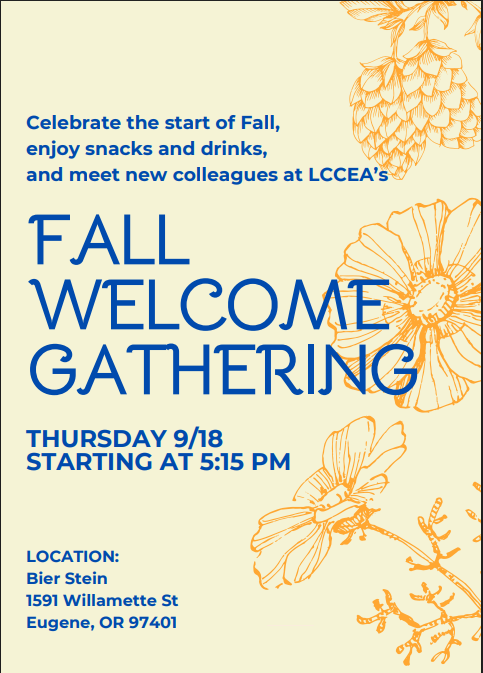 Celebrate the start of Fall, enjoy snacks and drinks, and meet new colleagues at LCCEA's

FALL
WELCOME
GATHERING

THURSDAY 9/18
STARTING AT 5:15 PM

LOCATION:
Bier Stein
1591 Willamette St
Eugene, OR 97401